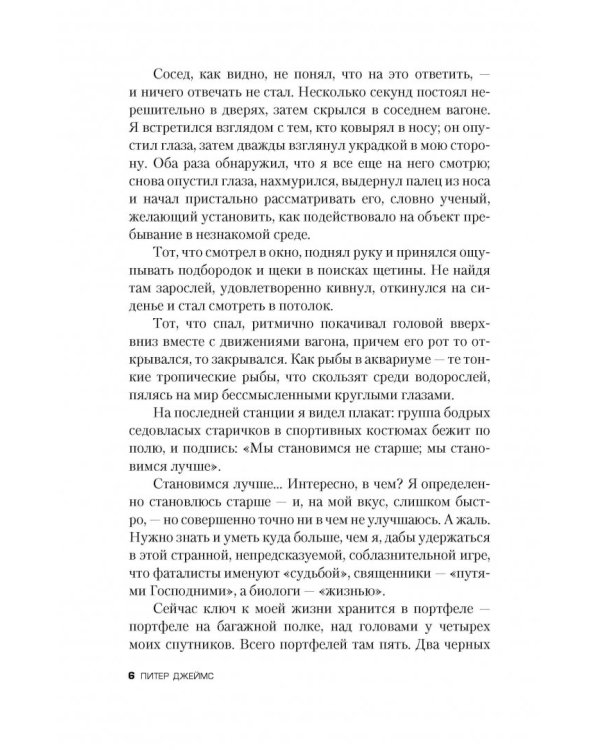 Сосед, как видно, не понял, что на это ответить, — и ничего отвечать не стал. Несколько секунд постоял нерешительно в дверях, затем скрылся в соседнем вагоне. Я встретился взглядом с тем, кто ковырял в носу; он опустил глаза, затем дважды взглянул украдкой в мою сторону. Оба раза обнаружил, что я все еще на него смотрю; снова опустил глаза, нахмурился, выдернул палец из носа и начал пристально рассматривать его, словно ученый, желающий установить, как подействовало на объект пребывание в незнакомой среде.

Тот, что смотрел в окно, поднял руку и принялся ощупывать подбородок и щеки в поисках щетины. Не найдя там зарослей, удовлетворенно кивнул, откинулся на сиденье и стал смотреть в потолок.

Тот, что спал, ритмично покачивал головой вверх-вниз вместе с движениями вагона, причем его рот то открывался, то закрывался. Как рыбы в аквариуме — те тонкие тропические рыбы, что скользят среди водорослей, пялясь на мир бессмысленными круглыми глазами.

На последней станции я видел плакат: группа бодрых седовласых старичков в спортивных костюмах бежит по полю, и подпись: «Мы становимся не старше; мы становимся лучше».

Становимся лучше... Интересно, в чем? Я определенно становлюсь старше — и, на мой вкус, слишком быстро, — но совершенно точно ни в чем не улучшаюсь. А жаль. Нужно знать и уметь куда больше, чем я, дабы удержаться в этой странной, непредсказуемой, соблазнительной игре, что фаталисты именуют «судьбой», священники — «путями Господними», а биологи — «жизнью».

Сейчас ключ к моей жизни хранится в портфеле — портфеле на багажной полке, над головами у четырех моих спутников. Всего портфелей там пять. Два черных

6 ПИТЕР ДЖЕЙМС